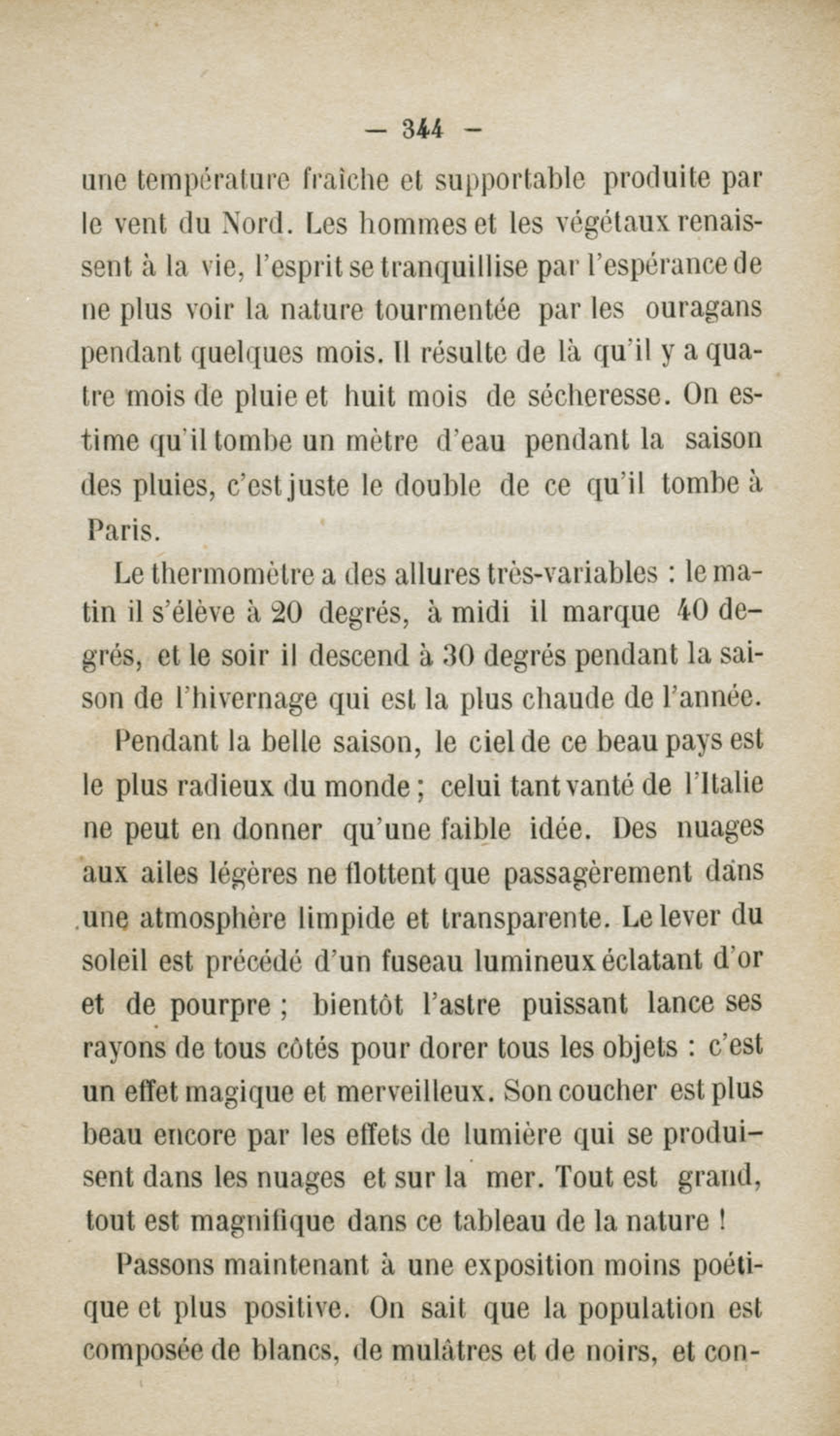 — 344 —

une température fraîche et supportable produite par le vent du Nord. Les hommes et les végétaux renaissent à la vie, l'esprit se tranquillise par l'espérance de ne plus voir la nature tourmentée par les ouragans pendant quelques mois. Il résulte de là qu'il y a quatre mois de pluie et huit mois de sécheresse. On estime qu'il tombe un mètre d'eau pendant la saison des pluies, c'est juste le double de ce qu'il tombe à Paris.

Le thermomètre a des allures très-variables : le matin il s'élève à 20 degrés, à midi il marque 40 degrés, et le soir il descend à 30 degrés pendant la saison de l'hivernage qui est la plus chaude de l'année.

Pendant la belle saison, le ciel de ce beau pays est le plus radieux du monde ; celui tant vanté de l'Italie ne peut en donner qu'une faible idée. Des nuages aux ailes légères ne flottent que passagèrement dans une atmosphère limpide et transparente. Le lever du soleil est précédé d'un fuseau lumineux éclatant d'or et de pourpre ; bientôt l'astre puissant lance ses rayons de tous côtés pour dorer tous les objets : c'est un effet magique et merveilleux. Son coucher est plus beau encore par les effets de lumière qui se produisent dans les nuages et sur la mer. Tout est grand, tout est magnifique dans ce tableau de la nature !

Passons maintenant à une exposition moins poétique et plus positive. On sait que la population est composée de blancs, de mulâtres et de noirs, et con-